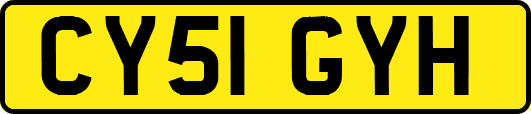 CY51 GYH